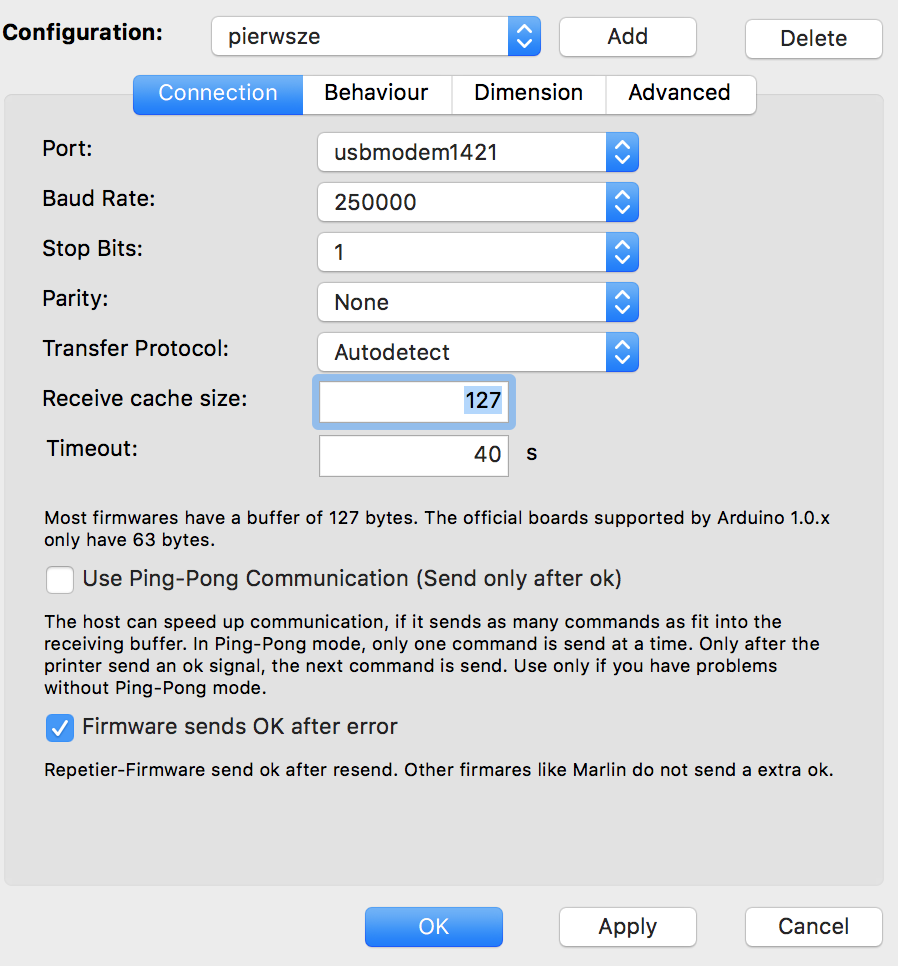 Configuration: pierwsze Add Delete

Connection Behaviour Dimension Advanced

Port: usbmodem1421

Baud Rate: 250000

Stop Bits: 1

Parity: None

Transfer Protocol: Autodetect

Receive cache size: 127

Timeout: 40 s

Most firmwares have a buffer of 127 bytes. The official boards supported by Arduino 1.0.x only have 63 bytes.

Use Ping-Pong Communication (Send only after ok)

The host can speed up communication, if it sends as many commands as fit into the receiving buffer. In Ping-Pong mode, only one command is send at a time. Only after the printer send an ok signal, the next command is send. Use only if you have problems without Ping-Pong mode.

Firmware sends OK after error

Repetier-Firmware send ok after resend. Other firmares like Marlin do not send a extra ok.

OK Apply Cancel